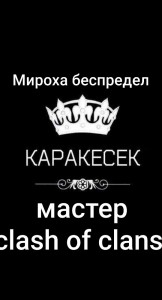 Мироха беспредел

КАРАКЕСЕК

мастер
clash of clans